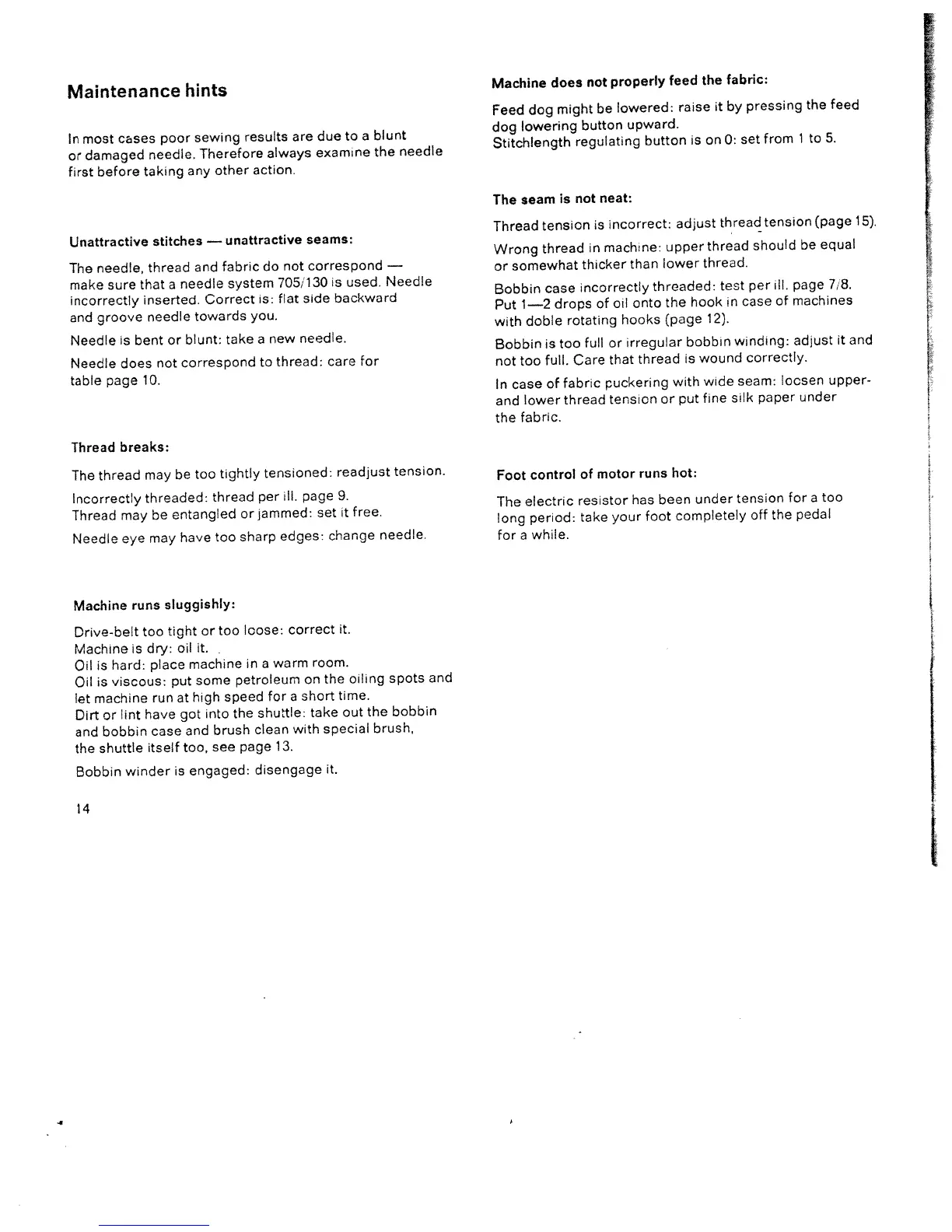 Maintenance hints

In most cases poor sewing results are due to a blunt or damaged needle. Therefore always examine the needle first before taking any other action.

Unattractive stitches — unattractive seams:

The needle, thread and fabric do not correspond — make sure that a needle system 705/130 is used. Needle incorrectly inserted. Correct is: flat side backward and groove needle towards you.

Needle is bent or blunt: take a new needle.

Needle does not correspond to thread: care for table page 10.

Thread breaks:

The thread may be too tightly tensioned: readjust tension.

Incorrectly threaded: thread per ill. page 9.
Thread may be entangled or jammed: set it free.

Needle eye may have too sharp edges: change needle.

Machine runs sluggishly:

Drive-belt too tight or too loose: correct it.
Machine is dry: oil it.
Oil is hard: place machine in a warm room.
Oil is viscous: put some petroleum on the oiling spots and let machine run at high speed for a short time.
Dirt or lint have got into the shuttle: take out the bobbin and bobbin case and brush clean with special brush, the shuttle itself too, see page 13.

Bobbin winder is engaged: disengage it.

14

Machine does not properly feed the fabric:

Feed dog might be lowered: raise it by pressing the feed dog lowering button upward.
Stitchlength regulating button is on 0: set from 1 to 5.

The seam is not neat:

Thread tension is incorrect: adjust thread tension (page 15).

Wrong thread in machine: upper thread should be equal or somewhat thicker than lower thread.

Bobbin case incorrectly threaded: test per ill. page 7/8.
Put 1—2 drops of oil onto the hook in case of machines with doble rotating hooks (page 12).

Bobbin is too full or irregular bobbin winding: adjust it and not too full. Care that thread is wound correctly.

In case of fabric puckering with wide seam: loosen upper- and lower thread tension or put fine silk paper under the fabric.

Foot control of motor runs hot:

The electric resistor has been under tension for a too long period: take your foot completely off the pedal for a while.